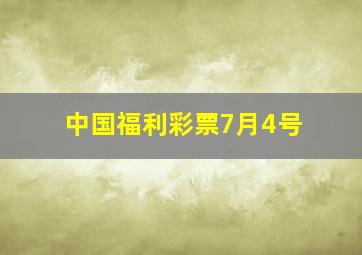 中国福利彩票7月4号